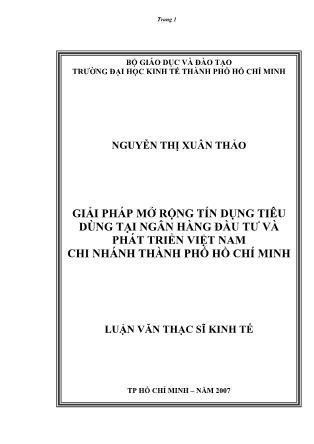 Trang 1

BỘ GIÁO DỤC VÀ ĐÀO TẠO
TRƯỜNG ĐẠI HỌC KINH TẾ THÀNH PHỐ HỒ CHÍ MINH

NGUYỄN THỊ XUÂN THẢO

GIẢI PHÁP MỞ RỘNG TÍN DỤNG TIÊU DÙNG TẠI NGÂN HÀNG ĐẦU TƯ VÀ PHÁT TRIỂN VIỆT NAM CHI NHÁNH THÀNH PHỐ HỒ CHÍ MINH

LUẬN VĂN THẠC SĨ KINH TẾ

TP HỒ CHÍ MINH – NĂM 2007